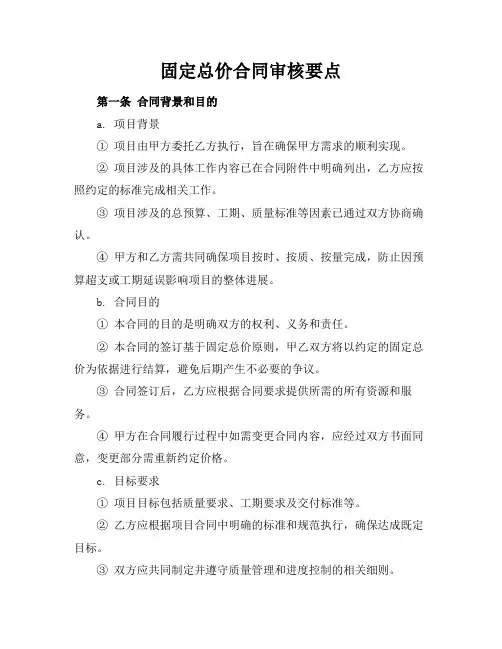 固定总价合同审核要点

第一条 合同背景和目的

a. 项目背景

① 项目由甲方委托乙方执行，旨在确保甲方需求的顺利实现。

② 项目涉及的具体工作内容已在合同附件中明确列出，乙方应按照约定的标准完成相关工作。

③ 项目涉及的总预算、工期、质量标准等因素已通过双方协商确认。

④ 甲方和乙方需共同确保项目按时、按质、按量完成，防止因预算超支或工期延误影响项目的整体进展。

b. 合同目的

① 本合同的目的是明确双方的权利、义务和责任。

② 本合同的签订基于固定总价原则，甲乙双方将以约定的固定总价为依据进行结算，避免后期产生不必要的争议。

③ 合同签订后，乙方应根据合同要求提供所需的所有资源和服务。

④ 甲方在合同履行过程中如需变更合同内容，应经过双方书面同意，变更部分需重新约定价格。

c. 目标要求

① 项目目标包括质量要求、工期要求及交付标准等。

② 乙方应根据项目合同中明确的标准和规范执行，确保达成既定目标。

③ 双方应共同制定并遵守质量管理和进度控制的相关细则。